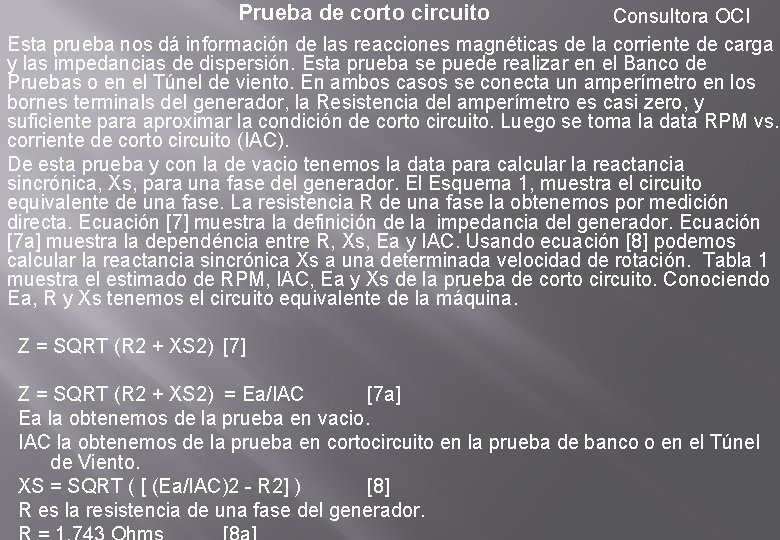 Prueba de corto circuito

Consultora OCI

Esta prueba nos dá información de las reacciones magnéticas de la corriente de carga y las impedancias de dispersión. Esta prueba se puede realizar en el Banco de Pruebas o en el Túnel de viento. En ambos casos se conecta un amperímetro en los bornes terminals del generador, la Resistencia del amperímetro es casi zero, y suficiente para aproximar la condición de corto circuito. Luego se toma la data RPM vs. corriente de corto circuito (IAC).

De esta prueba y con la de vacio tenemos la data para calcular la reactancia sincrónica, Xs, para una fase del generador. El Esquema 1, muestra el circuito equivalente de una fase. La resistencia R de una fase la obtenemos por medición directa. Ecuación [7] muestra la definición de la impedancia del generador. Ecuación [7a] muestra la dependéncia entre R, Xs, Ea y IAC. Usando ecuación [8] podemos calcular la reactancia sincrónica Xs a una determinada velocidad de rotación. Tabla 1 muestra el estimado de RPM, IAC, Ea y Xs de la prueba de corto circuito. Conociendo Ea, R y Xs tenemos el circuito equivalente de la máquina.

Z = SQRT (R2 + XS2) [7]

Z = SQRT (R2 + XS2) = Ea/IAC [7a]

Ea la obtenemos de la prueba en vacio.

IAC la obtenemos de la prueba en cortocircuito en la prueba de banco o en el Túnel de Viento.

XS = SQRT ( [ (Ea/IAC)2 - R2] ) [8]

R es la resistencia de una fase del generador.

R = 1.743 Ohms [8a]